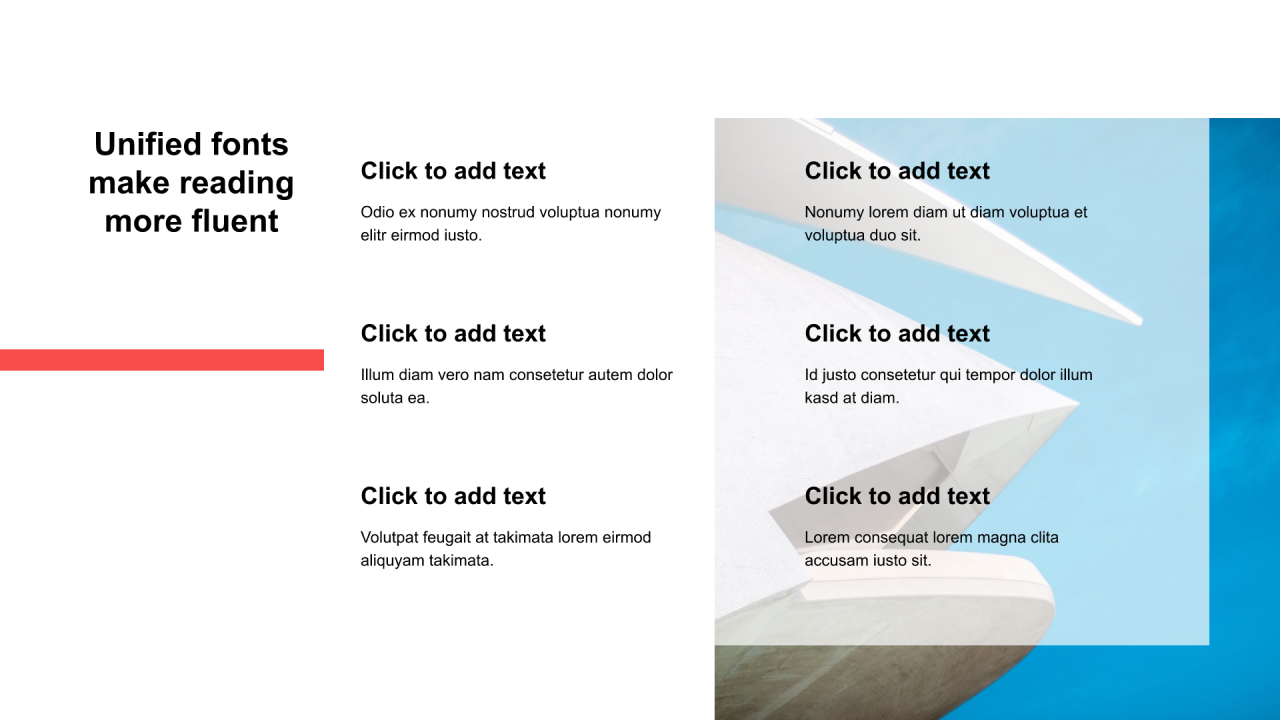 Unified fonts make reading more fluent

Click to add text

Odio ex nonumy nostrud voluptua nonumy elitr eirmod iusto.

Click to add text

Illum diam vero nam consetetur autem dolor soluta ea.

Click to add text

Volutpat feugait at takimata lorem eirmod aliquyam takimata.

Click to add text

Nonumy lorem diam ut diam voluptua et voluptua duo sit.

Click to add text

Id justo consetetur qui tempor dolor illum kasd at diam.

Click to add text

Lorem consequat lorem magna clita accusam iusto sit.